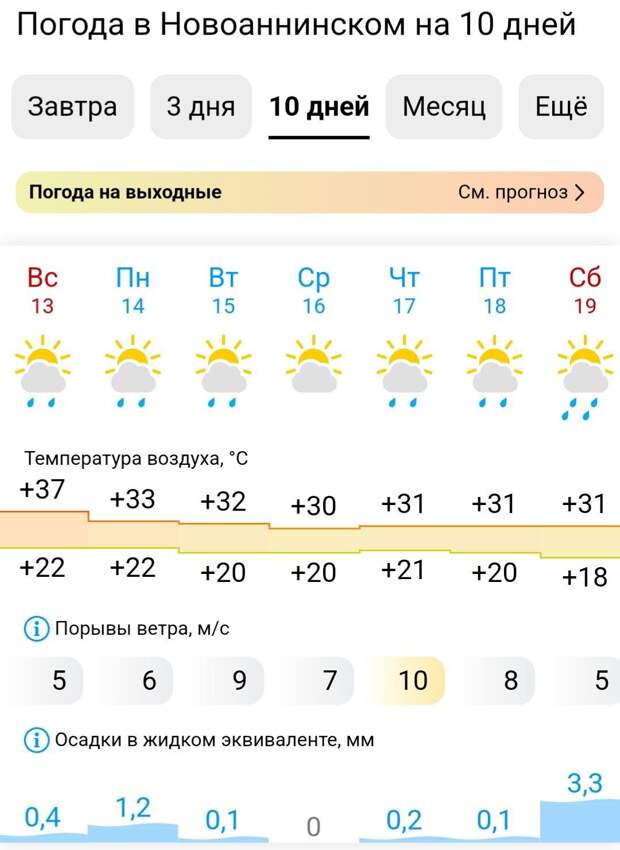 Погода в Новоаннинском на 10 дней

Завтра 3 дня 10 дней Месяц Ещё

Погода на выходные См. прогноз >

| Вс | Пн | Вт | Ср | Чт | Пт | Сб |
|---|---|---|---|---|---|---|
| 13 | 14 | 15 | 16 | 17 | 18 | 19 |

Температура воздуха, °C

| +37 | +33 | +32 | +30 | +31 | +31 | +31 |
|---|---|---|---|---|---|---|
| +22 | +22 | +20 | +20 | +21 | +20 | +18 |

Порывы ветра, м/с

| 5 | 6 | 9 | 7 | 10 | 8 | 5 |
|---|---|---|---|---|---|---|

Осадки в жидком эквиваленте, мм

| 0,4 | 1,2 | 0,1 | 0 | 0,2 | 0,1 | 3,3 |
|---|---|---|---|---|---|---|